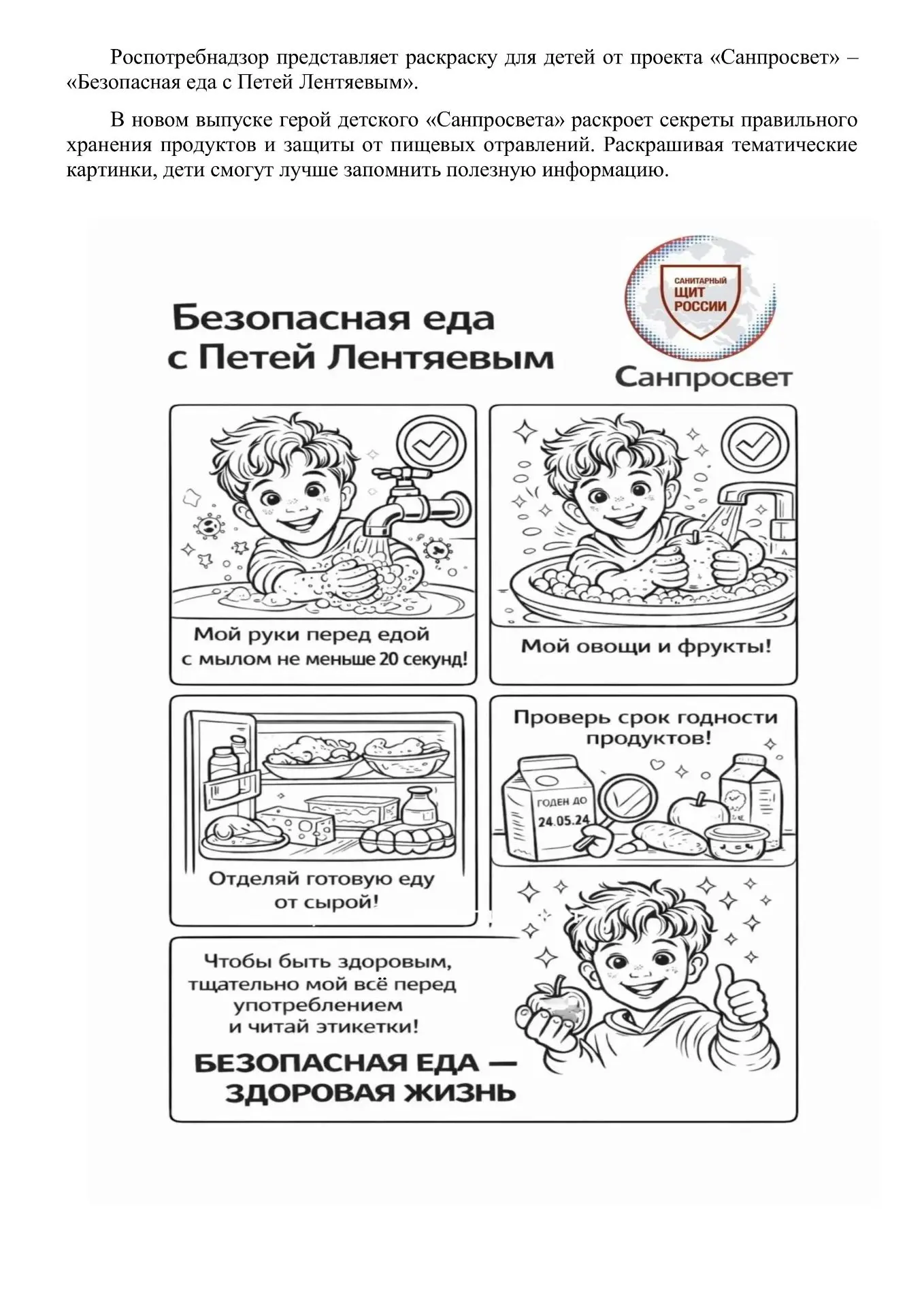 Роспотребнадзор представляет раскраску для детей от проекта «Санпросвет» – «Безопасная еда с Петей Лентяевым».

В новом выпуске герой детского «Санпросвета» раскроет секреты правильного хранения продуктов и защиты от пищевых отравлений. Раскрашивая тематические картинки, дети смогут лучше запомнить полезную информацию.

Безопасная еда с Петей Лентяевым

САНИТАРНЫЙ ЩИТ РОССИИ

Санпросвет

Мой руки перед едой с мылом не меньше 20 секунд!

Мой овощи и фрукты!

Отделяй готовую еду от сырой!

Проверь срок годности продуктов!

ГОДЕН ДО 24.05.24

Чтобы быть здоровым, тщательно мой всё перед употреблением и читай этикетки!

БЕЗОПАСНАЯ ЕДА — ЗДОРОВАЯ ЖИЗНЬ